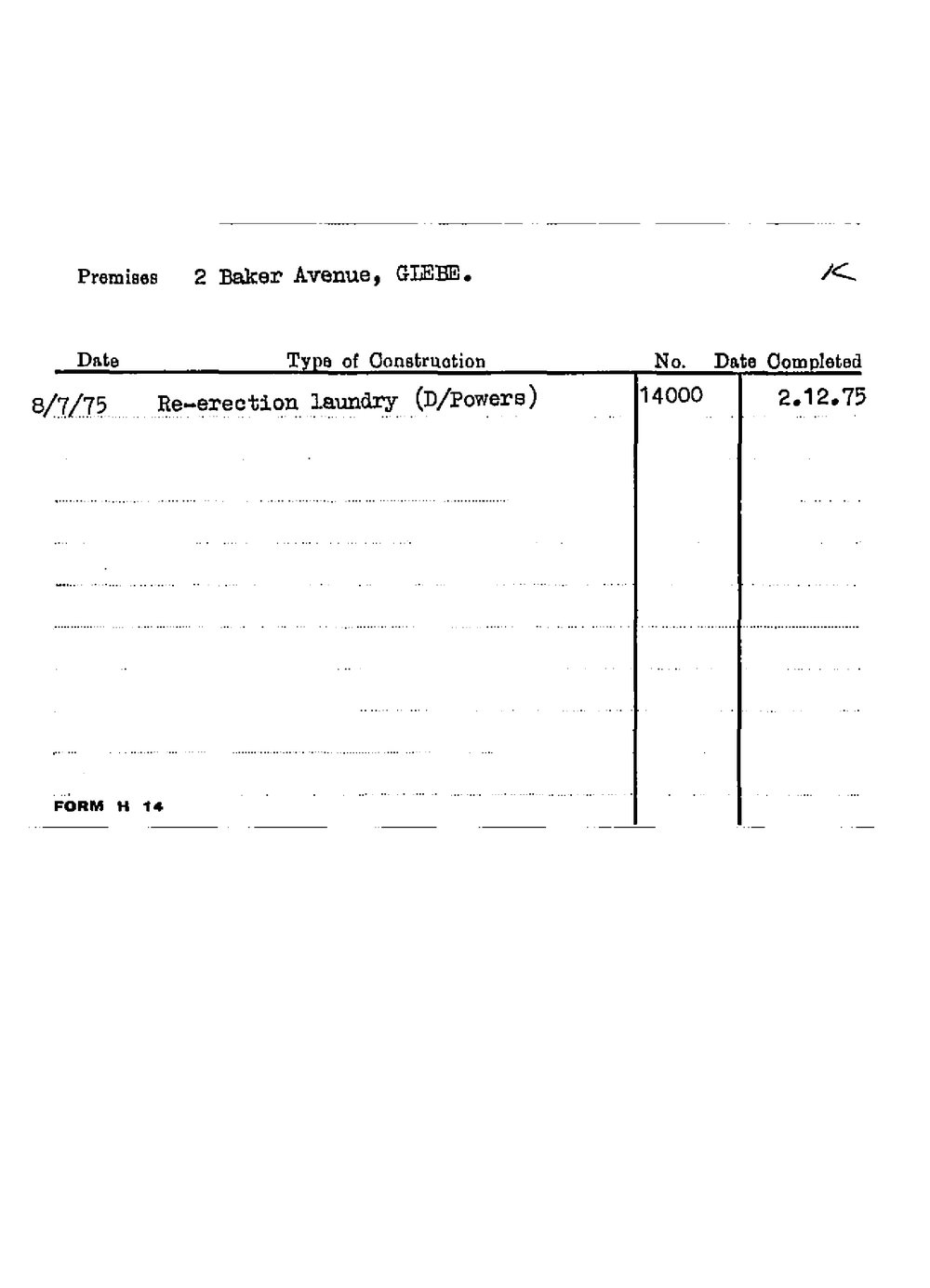 Premises 2 Baker Avenue, GLEBE. K

| Date | Type of Construction | No. | Date Completed |
|---|---|---|---|
| 8/7/75 | Re-erection laundry (D/Powers) | 14000 | 2.12.75 |

FORM H 14